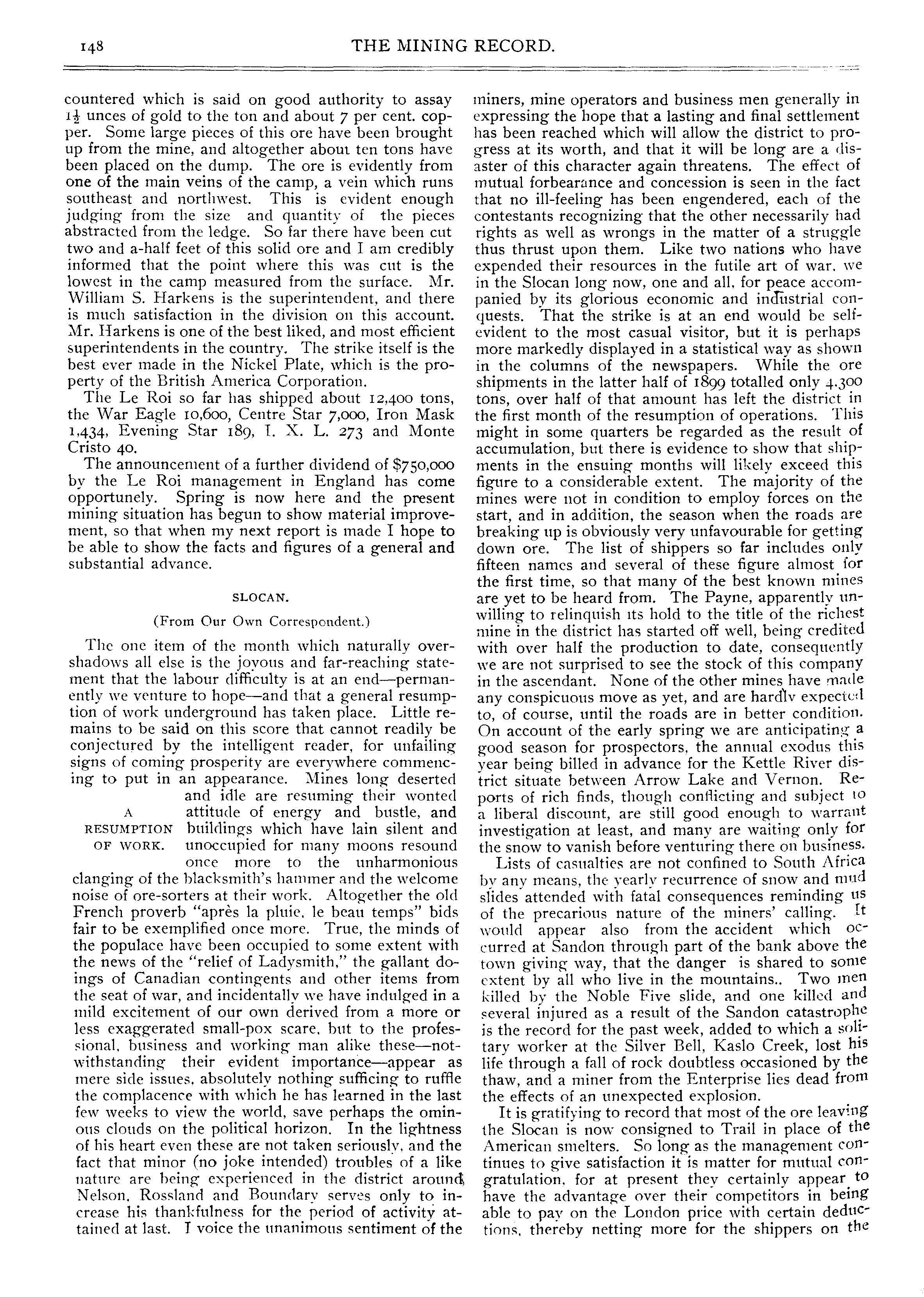 148 THE MINING RECORD.

countered which is said on good authority to assay $1\frac{1}{2}$ unces of gold to the ton and about 7 per cent. copper. Some large pieces of this ore have been brought up from the mine, and altogether about ten tons have been placed on the dump. The ore is evidently from one of the main veins of the camp, a vein which runs southeast and northwest. This is evident enough judging from the size and quantity of the pieces abstracted from the ledge. So far there have been cut two and a-half feet of this solid ore and I am credibly informed that the point where this was cut is the lowest in the camp measured from the surface. Mr. William S. Harkens is the superintendent, and there is much satisfaction in the division on this account. Mr. Harkens is one of the best liked, and most efficient superintendents in the country. The strike itself is the best ever made in the Nickel Plate, which is the property of the British America Corporation.

The Le Roi so far has shipped about 12,400 tons, the War Eagle 10,600, Centre Star 7,000, Iron Mask 1,434, Evening Star 189, I. X. L. 273 and Monte Cristo 40.

The announcement of a further dividend of $750,000 by the Le Roi management in England has come opportunely. Spring is now here and the present mining situation has begun to show material improvement, so that when my next report is made I hope to be able to show the facts and figures of a general and substantial advance.

SLOCAN.

(From Our Own Correspondent.)

The one item of the month which naturally overshadows all else is the joyous and far-reaching statement that the labour difficulty is at an end—permanently we venture to hope—and that a general resumption of work underground has taken place. Little remains to be said on this score that cannot readily be conjectured by the intelligent reader, for unfailing signs of coming prosperity are everywhere commencing to put in an appearance. Mines long deserted and idle are resuming their wonted attitude of energy and bustle, and buildings which have lain silent and unoccupied for many moons resound once more to the unharmonious clanging of the blacksmith's hammer and the welcome noise of ore-sorters at their work. Altogether the old French proverb "après la pluie, le beau temps" bids fair to be exemplified once more. True, the minds of the populace have been occupied to some extent with the news of the "relief of Ladysmith," the gallant doings of Canadian contingents and other items from the seat of war, and incidentally we have indulged in a mild excitement of our own derived from a more or less exaggerated small-pox scare, but to the professional, business and working man alike these—notwithstanding their evident importance—appear as mere side issues, absolutely nothing sufficing to ruffle the complacence with which he has learned in the last few weeks to view the world, save perhaps the ominous clouds on the political horizon. In the lightness of his heart even these are not taken seriously, and the fact that minor (no joke intended) troubles of a like nature are being experienced in the district around Nelson, Rossland and Boundary serves only to increase his thankfulness for the period of activity attained at last. I voice the unanimous sentiment of the

A RESUMPTION OF WORK.

miners, mine operators and business men generally in expressing the hope that a lasting and final settlement has been reached which will allow the district to progress at its worth, and that it will be long are a disaster of this character again threatens. The effect of mutual forbearance and concession is seen in the fact that no ill-feeling has been engendered, each of the contestants recognizing that the other necessarily had rights as well as wrongs in the matter of a struggle thus thrust upon them. Like two nations who have expended their resources in the futile art of war, we in the Slocan long now, one and all, for peace accompanied by its glorious economic and industrial conquests. That the strike is at an end would be self-evident to the most casual visitor, but it is perhaps more markedly displayed in a statistical way as shown in the columns of the newspapers. While the ore shipments in the latter half of 1899 totalled only 4,300 tons, over half of that amount has left the district in the first month of the resumption of operations. This might in some quarters be regarded as the result of accumulation, but there is evidence to show that shipments in the ensuing months will likely exceed this figure to a considerable extent. The majority of the mines were not in condition to employ forces on the start, and in addition, the season when the roads are breaking up is obviously very unfavourable for getting down ore. The list of shippers so far includes only fifteen names and several of these figure almost for the first time, so that many of the best known mines are yet to be heard from. The Payne, apparently unwilling to relinquish its hold to the title of the richest mine in the district has started off well, being credited with over half the production to date, consequently we are not surprised to see the stock of this company in the ascendant. None of the other mines have made any conspicuous move as yet, and are hardly expected to, of course, until the roads are in better condition. On account of the early spring we are anticipating a good season for prospectors, the annual exodus this year being billed in advance for the Kettle River district situate between Arrow Lake and Vernon. Reports of rich finds, though conflicting and subject to a liberal discount, are still good enough to warrant investigation at least, and many are waiting only for the snow to vanish before venturing there on business.

Lists of casualties are not confined to South Africa by any means, the yearly recurrence of snow and mud slides attended with fatal consequences reminding us of the precarious nature of the miners' calling. It would appear also from the accident which occurred at Sandon through part of the bank above the town giving way, that the danger is shared to some extent by all who live in the mountains.. Two men killed by the Noble Five slide, and one killed and several injured as a result of the Sandon catastrophe is the record for the past week, added to which a solitary worker at the Silver Bell, Kaslo Creek, lost his life through a fall of rock doubtless occasioned by the thaw, and a miner from the Enterprise lies dead from the effects of an unexpected explosion.

It is gratifying to record that most of the ore leaving the Slocan is now consigned to Trail in place of the American smelters. So long as the management continues to give satisfaction it is matter for mutual congratulation, for at present they certainly appear to have the advantage over their competitors in being able to pay on the London price with certain deductions, thereby netting more for the shippers on the